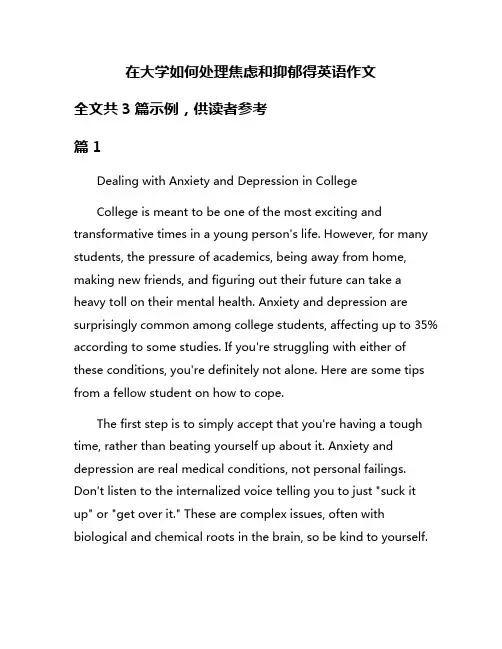 在大学如何处理焦虑和抑郁得英语作文

全文共 3 篇示例，供读者参考

篇 1

Dealing with Anxiety and Depression in College

College is meant to be one of the most exciting and transformative times in a young person's life. However, for many students, the pressure of academics, being away from home, making new friends, and figuring out their future can take a heavy toll on their mental health. Anxiety and depression are surprisingly common among college students, affecting up to 35% according to some studies. If you're struggling with either of these conditions, you're definitely not alone. Here are some tips from a fellow student on how to cope.

The first step is to simply accept that you're having a tough time, rather than beating yourself up about it. Anxiety and depression are real medical conditions, not personal failings. Don't listen to the internalized voice telling you to just "suck it up" or "get over it." These are complex issues, often with biological and chemical roots in the brain, so be kind to yourself.